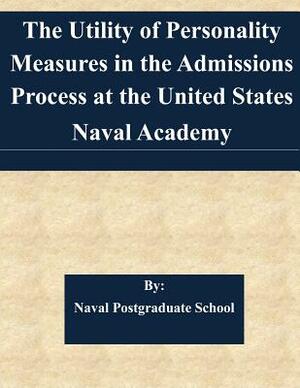 The Utility of Personality Measures in the Admissions Process at the United States Naval Academy

By:

Naval Postgraduate School